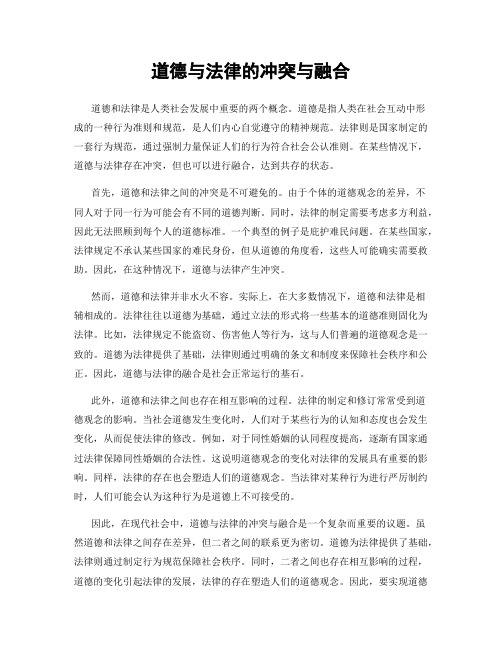 道德与法律的冲突与融合

道德和法律是人类社会发展中重要的两个概念。道德是指人类在社会互动中形成的一种行为准则和规范，是人们内心自觉遵守的精神规范。法律则是国家制定的一套行为规范，通过强制力量保证人们的行为符合社会公认准则。在某些情况下，道德与法律存在冲突，但也可以进行融合，达到共存的状态。

首先，道德和法律之间的冲突是不可避免的。由于个体的道德观念的差异，不同人对于同一行为可能会有不同的道德判断。同时，法律的制定需要考虑多方利益，因此无法照顾到每个人的道德标准。一个典型的例子是庇护难民问题。在某些国家，法律规定不承认某些国家的难民身份，但从道德的角度看，这些人可能确实需要救助。因此，在这种情况下，道德与法律产生冲突。

然而，道德和法律并非水火不容。实际上，在大多数情况下，道德和法律是相辅相成的。法律往往以道德为基础，通过立法的形式将一些基本的道德准则固化为法律。比如，法律规定不能盗窃、伤害他人等行为，这与人们普遍的道德观念是一致的。道德为法律提供了基础，法律则通过明确的条文和制度来保障社会秩序和公正。因此，道德与法律的融合是社会正常运行的基石。

此外，道德和法律之间也存在相互影响的过程。法律的制定和修订常常受到道德观念的影响。当社会道德发生变化时，人们对于某些行为的认知和态度也会发生变化，从而促使法律的修改。例如，对于同性婚姻的认同程度提高，逐渐有国家通过法律保障同性婚姻的合法性。这说明道德观念的变化对法律的发展具有重要的影响。同样，法律的存在也会塑造人们的道德观念。当法律对某种行为进行严厉制约时，人们可能会认为这种行为是道德上不可接受的。

因此，在现代社会中，道德与法律的冲突与融合是一个复杂而重要的议题。虽然道德和法律之间存在差异，但二者之间的联系更为密切。道德为法律提供了基础，法律则通过制定行为规范保障社会秩序。同时，二者之间也存在相互影响的过程，道德的变化引起法律的发展，法律的存在塑造人们的道德观念。因此，要实现道德